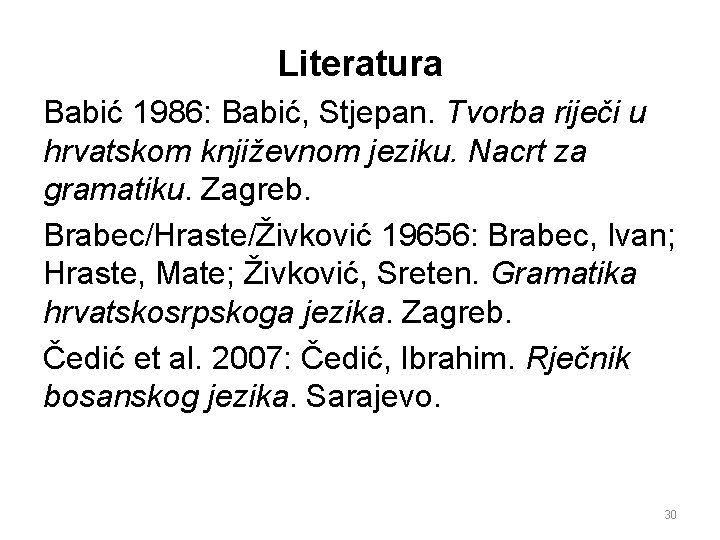 Literatura

Babić 1986: Babić, Stjepan. Tvorba riječi u hrvatskom književnom jeziku. Nacrt za gramatiku. Zagreb.

Brabec/Hraste/Živković 19656: Brabec, Ivan; Hraste, Mate; Živković, Sreten. Gramatika hrvatskosrpskoga jezika. Zagreb.

Čedić et al. 2007: Čedić, Ibrahim. Rječnik bosanskog jezika. Sarajevo.

30